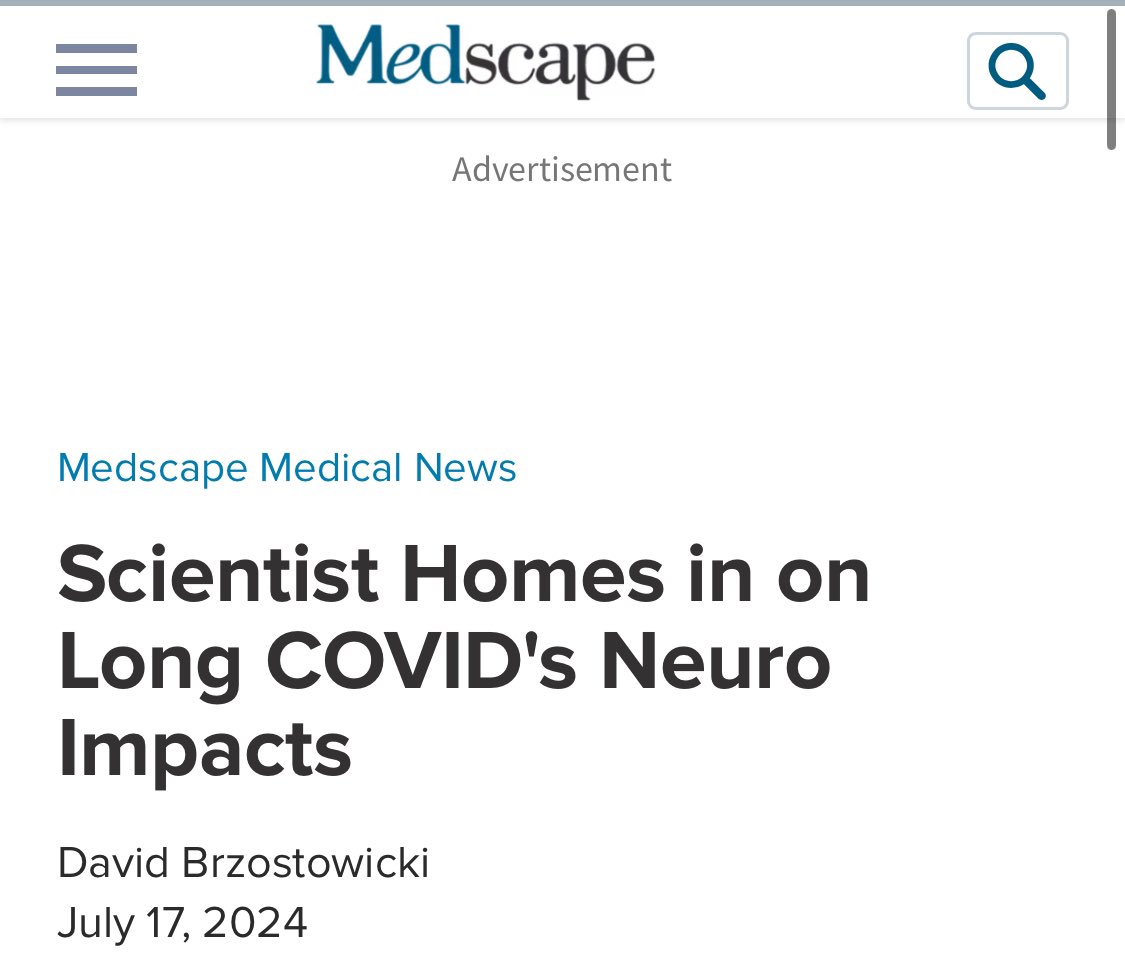 Medscape

Advertisement

Medscape Medical News

Scientist Homes in on Long COVID's Neuro Impacts

David Brzostowicki
July 17, 2024